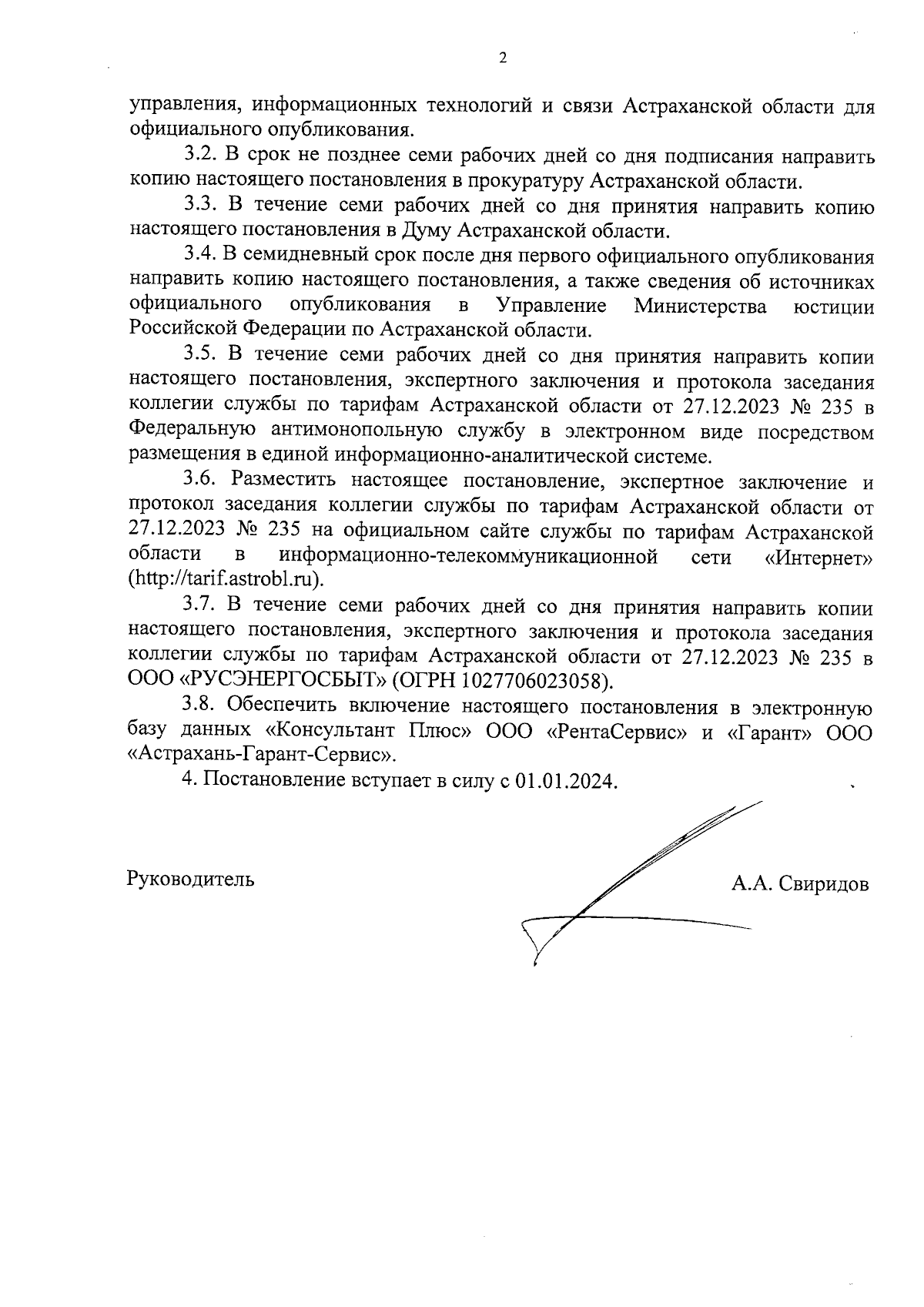 2

управления, информационных технологий и связи Астраханской области для официального опубликования.

3.2. В срок не позднее семи рабочих дней со дня подписания направить копию настоящего постановления в прокуратуру Астраханской области.

3.3. В течение семи рабочих дней со дня принятия направить копию настоящего постановления в Думу Астраханской области.

3.4. В семидневный срок после дня первого официального опубликования направить копию настоящего постановления, а также сведения об источниках официального опубликования в Управление Министерства юстиции Российской Федерации по Астраханской области.

3.5. В течение семи рабочих дней со дня принятия направить копии настоящего постановления, экспертного заключения и протокола заседания коллегии службы по тарифам Астраханской области от 27.12.2023 № 235 в Федеральную антимонопольную службу в электронном виде посредством размещения в единой информационно-аналитической системе.

3.6. Разместить настоящее постановление, экспертное заключение и протокол заседания коллегии службы по тарифам Астраханской области от 27.12.2023 № 235 на официальном сайте службы по тарифам Астраханской области в информационно-телекоммуникационной сети «Интернет» (http://tarif.astrobl.ru).

3.7. В течение семи рабочих дней со дня принятия направить копии настоящего постановления, экспертного заключения и протокола заседания коллегии службы по тарифам Астраханской области от 27.12.2023 № 235 в ООО «РУСЭНЕРГОСБЫТ» (ОГРН 1027706023058).

3.8. Обеспечить включение настоящего постановления в электронную базу данных «Консультант Плюс» ООО «РентаСервис» и «Гарант» ООО «Астрахань-Гарант-Сервис».

4. Постановление вступает в силу с 01.01.2024.

Руководитель А.А. Свиридов